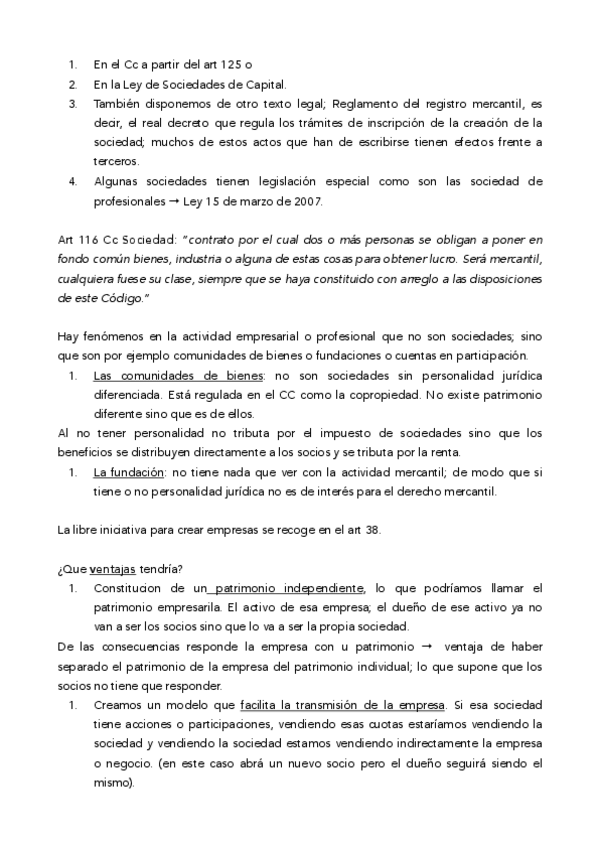 1. En el Cc a partir del art 125 o
2. En la Ley de Sociedades de Capital.
3. También disponemos de otro texto legal; Reglamento del registro mercantil, es decir, el real decreto que regula los trámites de inscripción de la creación de la sociedad; muchos de estos actos que han de escribirse tienen efectos frente a terceros.
4. Algunas sociedades tienen legislación especial como son las sociedad de profesionales → Ley 15 de marzo de 2007.

Art 116 Cc Sociedad: "contrato por el cual dos o más personas se obligan a poner en fondo común bienes, industria o alguna de estas cosas para obtener lucro. Será mercantil, cualquiera fuese su clase, siempre que se haya constituido con arreglo a las disposiciones de este Código."

Hay fenómenos en la actividad empresarial o profesional que no son sociedades; sino que son por ejemplo comunidades de bienes o fundaciones o cuentas en participación.
1. Las comunidades de bienes: no son sociedades sin personalidad jurídica diferenciada. Está regulada en el CC como la copropiedad. No existe patrimonio diferente sino que es de ellos.
Al no tener personalidad no tributa por el impuesto de sociedades sino que los beneficios se distribuyen directamente a los socios y se tributa por la renta.
1. La fundación: no tiene nada que ver con la actividad mercantil; de modo que si tiene o no personalidad jurídica no es de interés para el derecho mercantil.

La libre iniciativa para crear empresas se recoge en el art 38.

¿Que ventajas tendría?
1. Constitucion de un patrimonio independiente, lo que podríamos llamar el patrimonio empresarila. El activo de esa empresa; el dueño de ese activo ya no van a ser los socios sino que lo va a ser la propia sociedad.
De las consecuencias responde la empresa con u patrimonio → ventaja de haber separado el patrimonio de la empresa del patrimonio individual; lo que supone que los socios no tiene que responder.
1. Creamos un modelo que facilita la transmisión de la empresa. Si esa sociedad tiene acciones o participaciones, vendiendo esas cuotas estaríamos vendiendo la sociedad y vendiendo la sociedad estamos vendiendo indirectamente la empresa o negocio. (en este caso abrá un nuevo socio pero el dueño seguirá siendo el mismo).